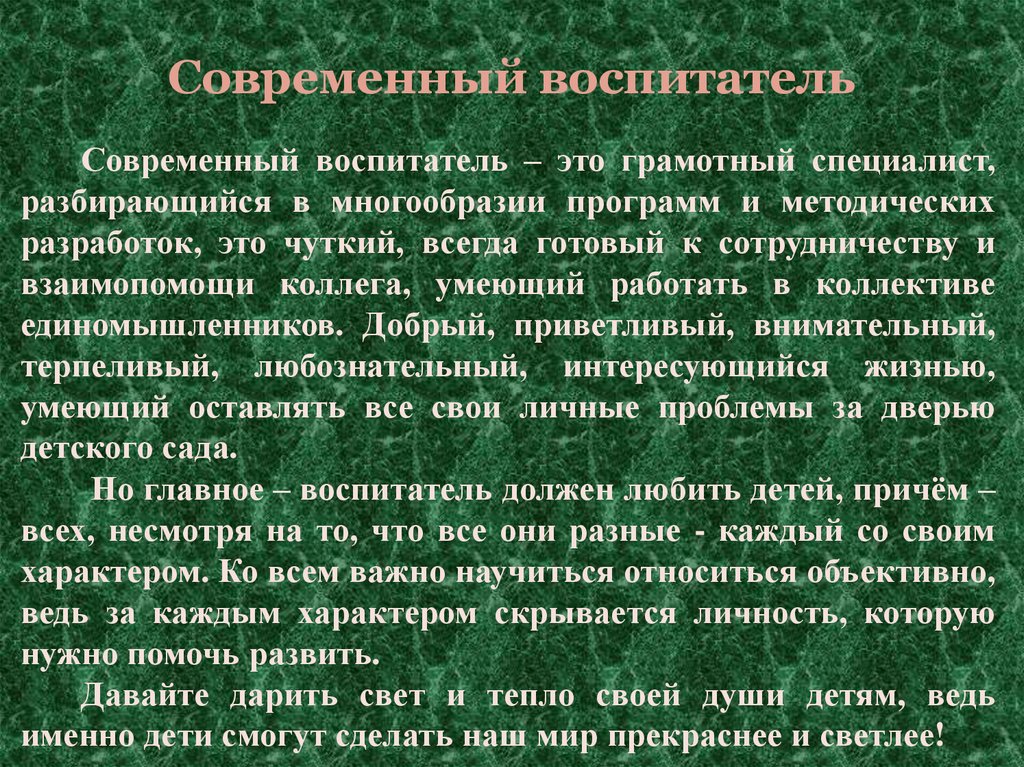 Современный воспитатель

Современный воспитатель – это грамотный специалист, разбирающийся в многообразии программ и методических разработок, это чуткий, всегда готовый к сотрудничеству и взаимопомощи коллега, умеющий работать в коллективе единомышленников. Добрый, приветливый, внимательный, терпеливый, любознательный, интересующийся жизнью, умеющий оставлять все свои личные проблемы за дверью детского сада.

Но главное – воспитатель должен любить детей, причём – всех, несмотря на то, что все они разные - каждый со своим характером. Ко всем важно научиться относиться объективно, ведь за каждым характером скрывается личность, которую нужно помочь развить.

Давайте дарить свет и тепло своей души детям, ведь именно дети смогут сделать наш мир прекраснее и светлее!